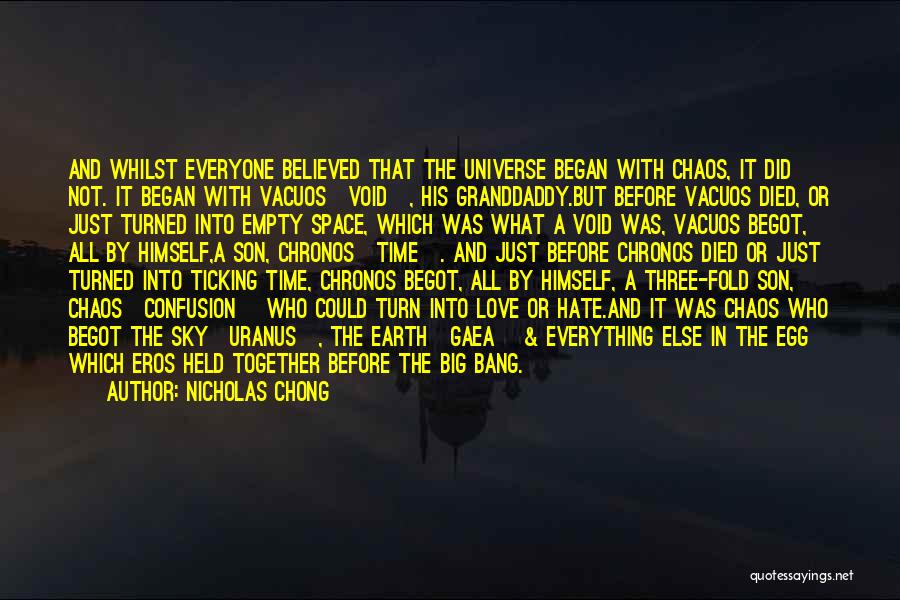 AND WHILST EVERYONE BELIEVED THAT THE UNIVERSE BEGAN WITH CHAOS, IT DID NOT. IT BEGAN WITH VACUOS VOID , HIS GRANDDADDY.BUT BEFORE VACUOS DIED, OR JUST TURNED INTO EMPTY SPACE, WHICH WAS WHAT A VOID WAS, VACUOS BEGOT, ALL BY HIMSELF,A SON, CHRONOS TIME . AND JUST BEFORE CHRONOS DIED OR JUST TURNED INTO TICKING TIME, CHRONOS BEGOT, ALL BY HIMSELF, A THREE-FOLD SON, CHAOS CONFUSION WHO COULD TURN INTO LOVE OR HATE.AND IT WAS CHAOS WHO BEGOT THE SKY URANUS , THE EARTH GAEA & EVERYTHING ELSE IN THE EGG WHICH EROS HELD TOGETHER BEFORE THE BIG BANG.

AUTHOR: NICHOLAS CHONG

quotessayings.net